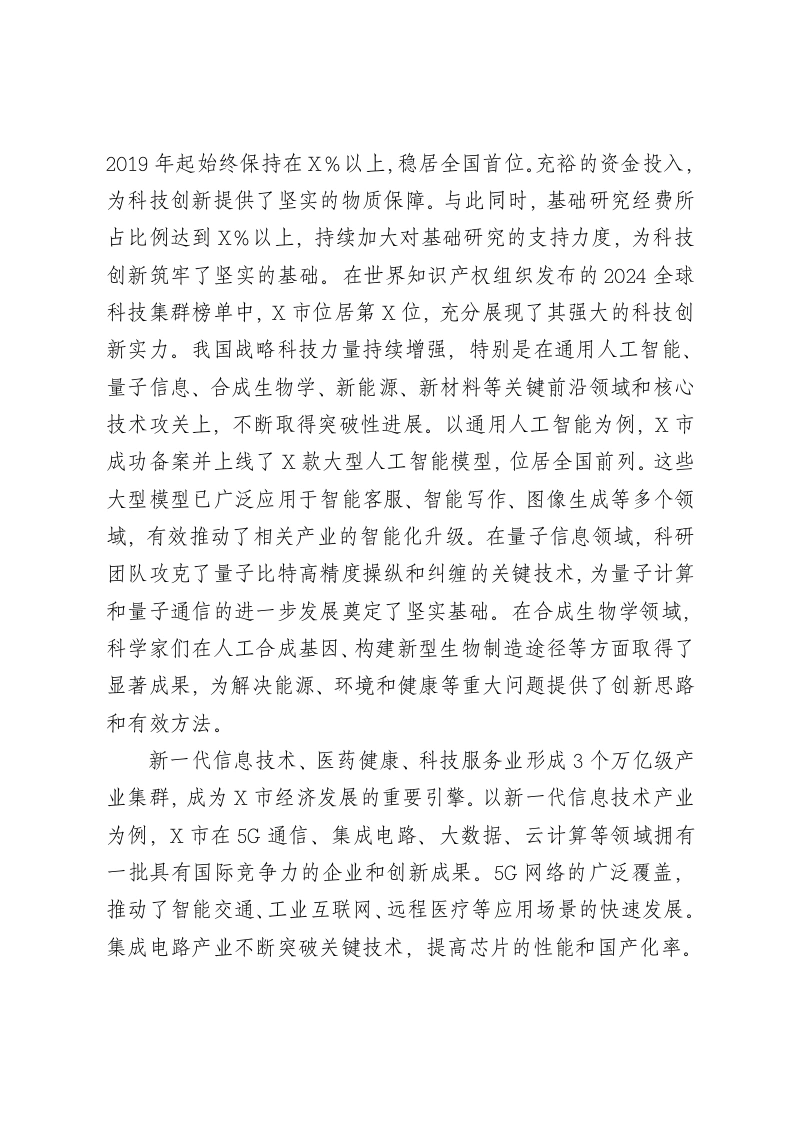 2019年起始终保持在X%以上,稳居全国首位。充裕的资金投入,为科技创新提供了坚实的物质保障。与此同时,基础研究经费所占比例达到X%以上,持续加大对基础研究的支持力度,为科技创新筑牢了坚实的基础。在世界知识产权组织发布的2024全球科技集群榜单中,X市位居第X位,充分展现了其强大的科技创新实力。我国战略科技力量持续增强,特别是在通用人工智能、量子信息、合成生物学、新能源、新材料等关键前沿领域和核心技术攻关上,不断取得突破性进展。以通用人工智能为例,X市成功备案并上线了X款大型人工智能模型,位居全国前列。这些大型模型已广泛应用于智能客服、智能写作、图像生成等多个领域,有效推动了相关产业的智能化升级。在量子信息领域,科研团队攻克了量子比特高精度操纵和纠缠的关键技术,为量子计算和量子通信的进一步发展奠定了坚实基础。在合成生物学领域,科学家们在人工合成基因、构建新型生物制造途径等方面取得了显著成果,为解决能源、环境和健康等重大问题提供了创新思路和有效方法。

新一代信息技术、医药健康、科技服务业形成3个万亿级产业集群,成为X市经济发展的重要引擎。以新一代信息技术产业为例,X市在5G通信、集成电路、大数据、云计算等领域拥有一批具有国际竞争力的企业和创新成果。5G网络的广泛覆盖,推动了智能交通、工业互联网、远程医疗等应用场景的快速发展。集成电路产业不断突破关键技术,提高芯片的性能和国产化率。